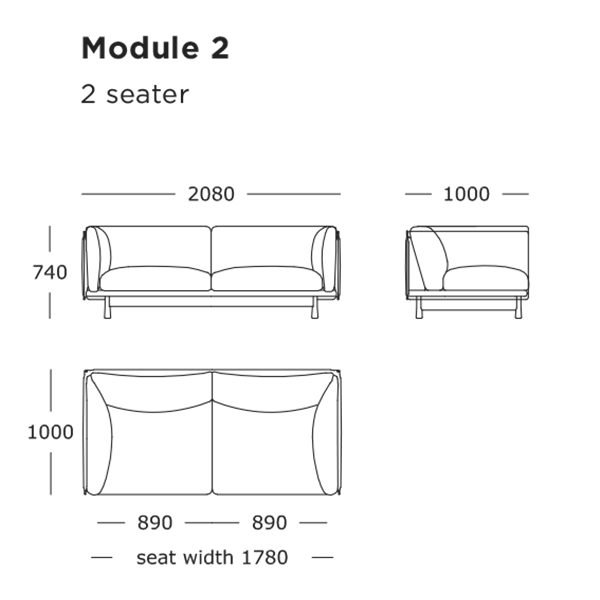 Module 2

2 seater

2080

1000

740

1000

890

890

seat width 1780